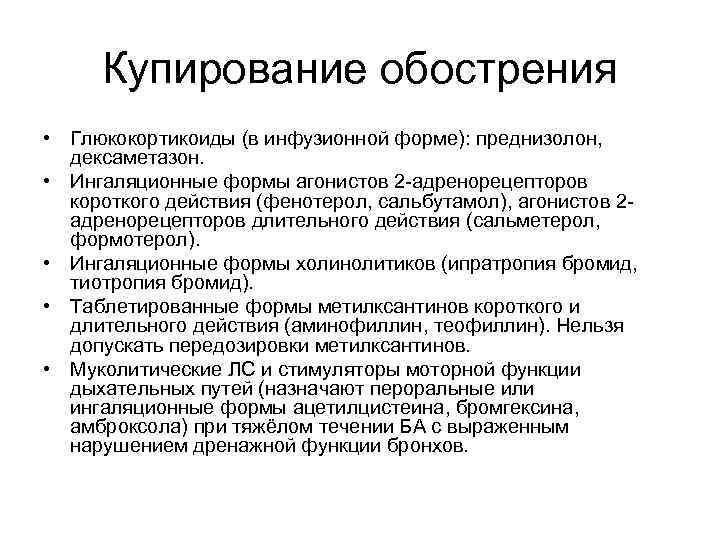 Купирование обострения

• Глюкокортикоиды (в инфузионной форме): преднизолон, дексаметазон.
• Ингаляционные формы агонистов 2-адренорецепторов короткого действия (фенотерол, сальбутамол), агонистов 2-адренорецепторов длительного действия (сальметерол, формотерол).
• Ингаляционные формы холинолитиков (ипратропия бромид, тиотропия бромид).
• Таблетированные формы метилксантинов короткого и длительного действия (аминофиллин, теофиллин). Нельзя допускать передозировки метилксантинов.
• Муколитические ЛС и стимуляторы моторной функции дыхательных путей (назначают пероральные или ингаляционные формы ацетилцистеина, бромгексина, амброксола) при тяжёлом течении БА с выраженным нарушением дренажной функции бронхов.